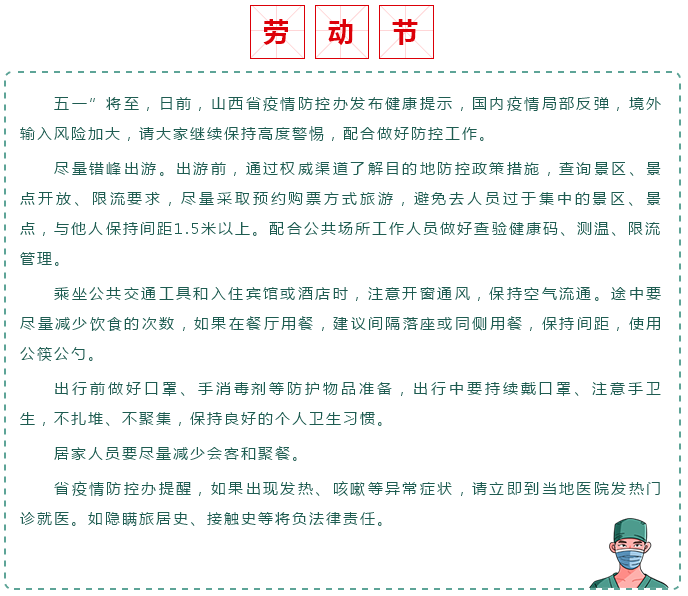 劳 动 节

五一”将至，日前，山西省疫情防控办发布健康提示，国内疫情局部反弹，境外输入风险加大，请大家继续保持高度警惕，配合做好防控工作。

尽量错峰出游。出游前，通过权威渠道了解目的地防控政策措施，查询景区、景点开放、限流要求，尽量采取预约购票方式旅游，避免去人员过于集中的景区、景点，与他人保持间距1.5米以上。配合公共场所工作人员做好查验健康码、测温、限流管理。

乘坐公共交通工具和入住宾馆或酒店时，注意开窗通风，保持空气流通。途中要尽量减少饮食的次数，如果在餐厅用餐，建议间隔落座或同侧用餐，保持间距，使用公筷公勺。

出行前做好口罩、手消毒剂等防护物品准备，出行中要持续戴口罩、注意手卫生，不扎堆、不聚集，保持良好的个人卫生习惯。

居家人员要尽量减少会客和聚餐。

省疫情防控办提醒，如果出现发热、咳嗽等异常症状，请立即到当地医院发热门诊就医。如隐瞒旅居史、接触史等将负法律责任。